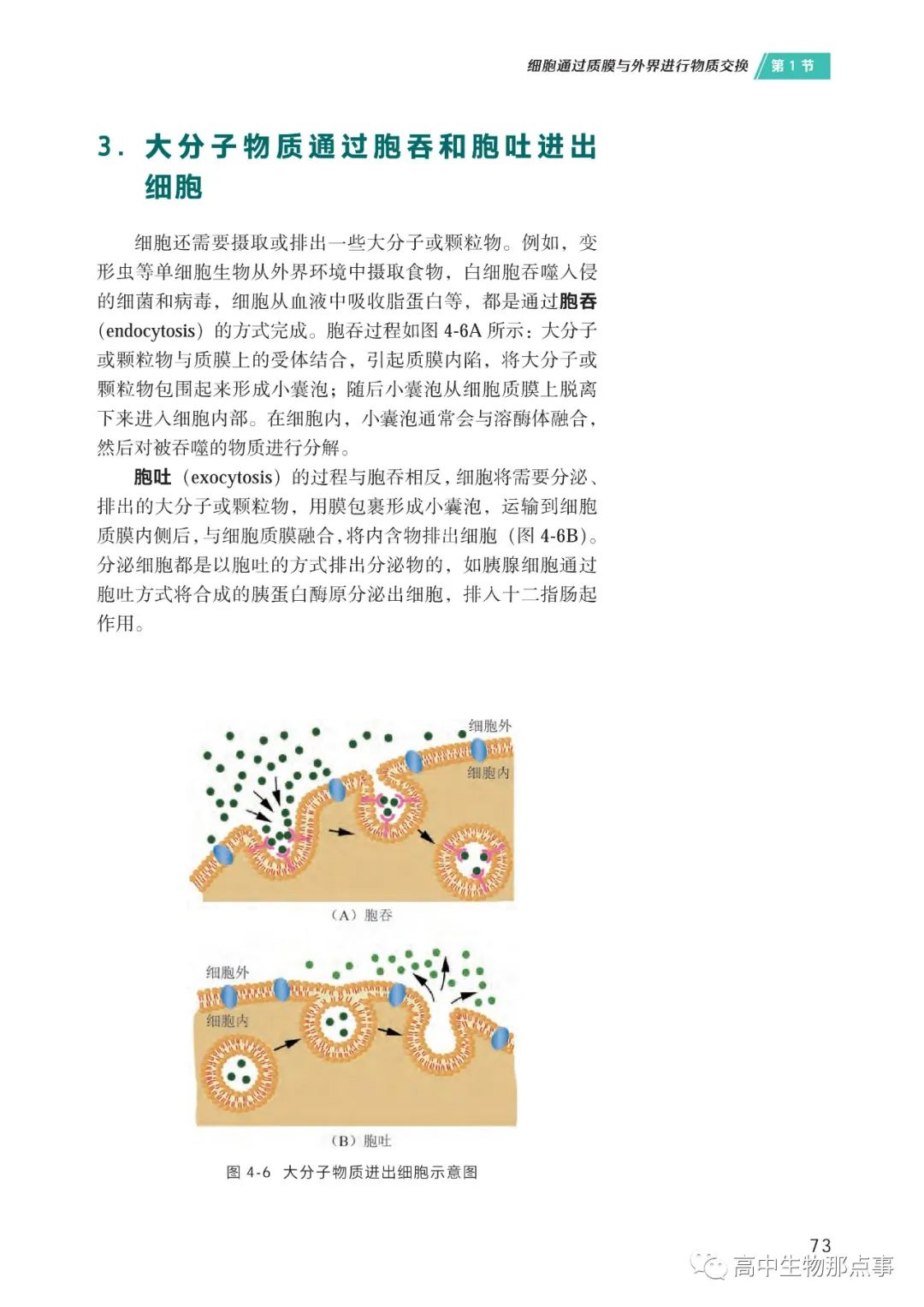 细胞通过质膜与外界进行物质交换 第 1 节

3. 大分子物质通过胞吞和胞吐进出细胞

细胞还需要摄取或排出一些大分子或颗粒物。例如，变形虫等单细胞生物从外界环境中摄取食物，白细胞吞噬入侵的细菌和病毒，细胞从血液中吸收脂蛋白等，都是通过胞吞（endocytosis）的方式完成。胞吞过程如图 4-6A 所示：大分子或颗粒物与质膜上的受体结合，引起质膜内陷，将大分子或颗粒物包围起来形成小囊泡；随后小囊泡从细胞质膜上脱离下来进入细胞内部。在细胞内，小囊泡通常会与溶酶体融合，然后对被吞噬的物质进行分解。

胞吐（exocytosis）的过程与胞吞相反，细胞将需要分泌、排出的大分子或颗粒物，用膜包裹形成小囊泡，运输到细胞质膜内侧后，与细胞质膜融合，将内含物排出细胞（图 4-6B）。分泌细胞都是以胞吐的方式排出分泌物的，如胰腺细胞通过胞吐方式将合成的胰蛋白酶原分泌出细胞，排入十二指肠起作用。

细胞外
细胞内
（A）胞吞

细胞外
细胞内
（B）胞吐

图 4-6 大分子物质进出细胞示意图

73

高中生物那点事